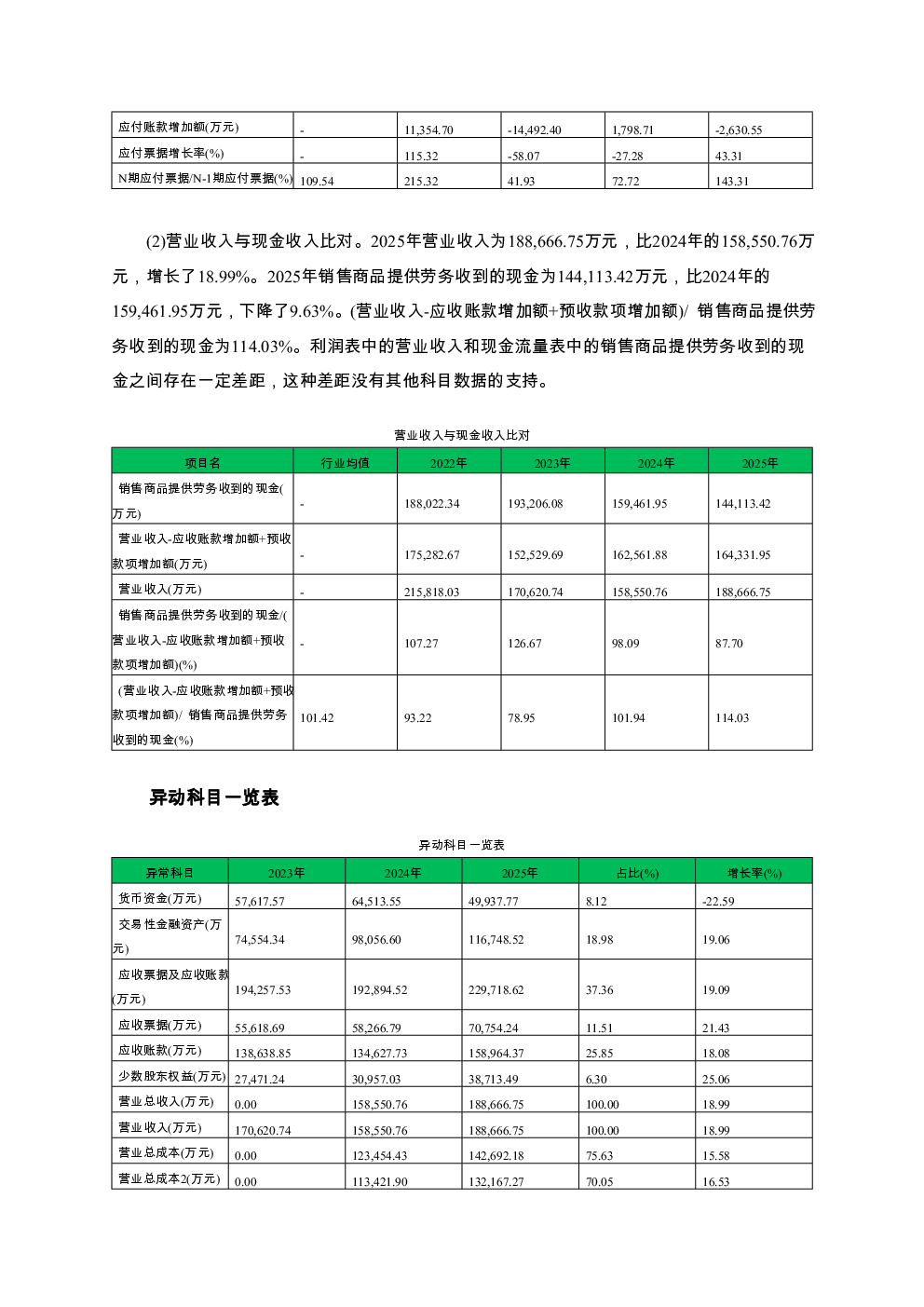 | 应付账款增加额(万元) | - | 11,354.70 | -14,492.40 | 1,798.71 | -2,630.55 |
|---|---|---|---|---|---|
| 应付票据增长率(%) | - | 115.32 | -58.07 | -27.28 | 43.31 |
| N期应付票据/N-1期应付票据(%) | 109.54 | 215.32 | 41.93 | 72.72 | 143.31 |

(2)营业收入与现金收入比对。2025年营业收入为188,666.75万元，比2024年的158,550.76万元，增长了18.99%。2025年销售商品提供劳务收到的现金为144,113.42万元，比2024年的159,461.95万元，下降了9.63%。(营业收入-应收账款增加额+预收款项增加额)/ 销售商品提供劳务收到的现金为114.03%。利润表中的营业收入和现金流量表中的销售商品提供劳务收到的现金之间存在一定差距，这种差距没有其他科目数据的支持。

营业收入与现金收入比对

| 项目名 | 行业均值 | 2022年 | 2023年 | 2024年 | 2025年 |
|---|---|---|---|---|---|
| 销售商品提供劳务收到的现金(万元) | - | 188,022.34 | 193,206.08 | 159,461.95 | 144,113.42 |
| 营业收入-应收账款增加额+预收款项增加额(万元) | - | 175,282.67 | 152,529.69 | 162,561.88 | 164,331.95 |
| 营业收入(万元) | - | 215,818.03 | 170,620.74 | 158,550.76 | 188,666.75 |
| 销售商品提供劳务收到的现金/(营业收入-应收账款增加额+预收款项增加额)(%) | - | 107.27 | 126.67 | 98.09 | 87.70 |
| (营业收入-应收账款增加额+预收款项增加额)/ 销售商品提供劳务收到的现金(%) | 101.42 | 93.22 | 78.95 | 101.94 | 114.03 |

异动科目一览表

异动科目一览表

| 异常科目 | 2023年 | 2024年 | 2025年 | 占比(%) | 增长率(%) |
|---|---|---|---|---|---|
| 货币资金(万元) | 57,617.57 | 64,513.55 | 49,937.77 | 8.12 | -22.59 |
| 交易性金融资产(万元) | 74,554.34 | 98,056.60 | 116,748.52 | 18.98 | 19.06 |
| 应收票据及应收账款(万元) | 194,257.53 | 192,894.52 | 229,718.62 | 37.36 | 19.09 |
| 应收票据(万元) | 55,618.69 | 58,266.79 | 70,754.24 | 11.51 | 21.43 |
| 应收账款(万元) | 138,638.85 | 134,627.73 | 158,964.37 | 25.85 | 18.08 |
| 少数股东权益(万元) | 27,471.24 | 30,957.03 | 38,713.49 | 6.30 | 25.06 |
| 营业总收入(万元) | 0.00 | 158,550.76 | 188,666.75 | 100.00 | 18.99 |
| 营业收入(万元) | 170,620.74 | 158,550.76 | 188,666.75 | 100.00 | 18.99 |
| 营业总成本(万元) | 0.00 | 123,454.43 | 142,692.18 | 75.63 | 15.58 |
| 营业总成本2(万元) | 0.00 | 113,421.90 | 132,167.27 | 70.05 | 16.53 |